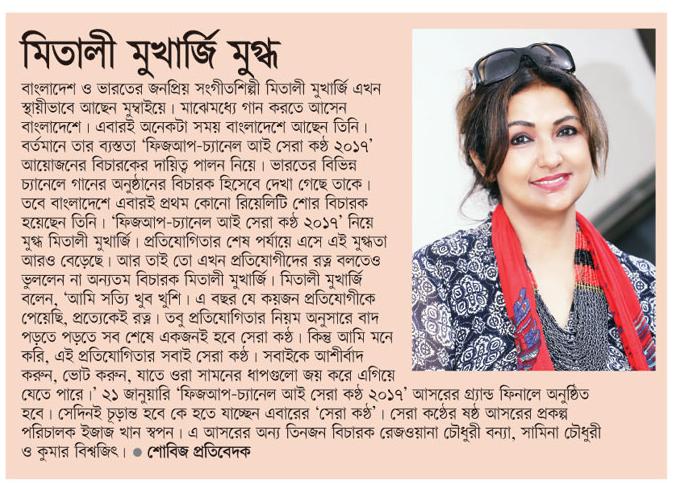 মিতালী মুখার্জি মুগ্ধ

বাংলাদেশ ও ভারতের জনপ্রিয় সংগীতশিল্পী মিতালী মুখার্জি এখন স্থায়ীভাবে আছেন মুম্বাইয়ে। মাঝেমধ্যে গান করতে আসেন বাংলাদেশে। এবারই অনেকটা সময় বাংলাদেশে আছেন তিনি। বর্তমানে তার ব্যস্ততা 'ফিজআপ-চ্যানেল আই সেরা কণ্ঠ ২০১৭' আয়োজনের বিচারকের দায়িত্ব পালন নিয়ে। ভারতের বিভিন্ন চ্যানেলে গানের অনুষ্ঠানের বিচারক হিসেবে দেখা গেছে তাকে। তবে বাংলাদেশে এবারই প্রথম কোনো রিয়েলিটি শোর বিচারক হয়েছেন তিনি। 'ফিজআপ-চ্যানেল আই সেরা কণ্ঠ ২০১৭' নিয়ে মুগ্ধ মিতালী মুখার্জি। প্রতিযোগিতার শেষ পর্যায়ে এসে এই মুগ্ধতা আরও বেড়েছে। আর তাই তো এখন প্রতিযোগীদের রত্ন বলতেও ভুললেন না অন্যতম বিচারক মিতালী মুখার্জি। মিতালী মুখার্জি বলেন, 'আমি সত্যি খুব খুশি। এ বছর যে কয়জন প্রতিযোগীকে পেয়েছি, প্রত্যেকেই রত্ন। তবু প্রতিযোগিতার নিয়ম অনুসারে বাদ পড়তে পড়তে সব শেষে একজনই হবে সেরা কণ্ঠ। কিন্তু আমি মনে করি, এই প্রতিযোগিতার সবাই সেরা কণ্ঠ। সবাইকে আশীর্বাদ করুন, ভোট করুন, যাতে ওরা সামনের ধাপগুলো জয় করে এগিয়ে যেতে পারে।' ২১ জানুয়ারি 'ফিজআপ-চ্যানেল আই সেরা কণ্ঠ ২০১৭' আসরের গ্র্যান্ড ফিনালে অনুষ্ঠিত হবে। সেদিনই চূড়ান্ত হবে কে হতে যাচ্ছেন এবারের 'সেরা কণ্ঠ'। সেরা কণ্ঠের ষষ্ঠ আসরের প্রকল্প পরিচালক ইজাজ খান স্বপন। এ আসরের অন্য তিনজন বিচারক রেজওয়ানা চৌধুরী বন্যা, সামিনা চৌধুরী ও কুমার বিশ্বজিৎ। ● শোবিজ প্রতিবেদক